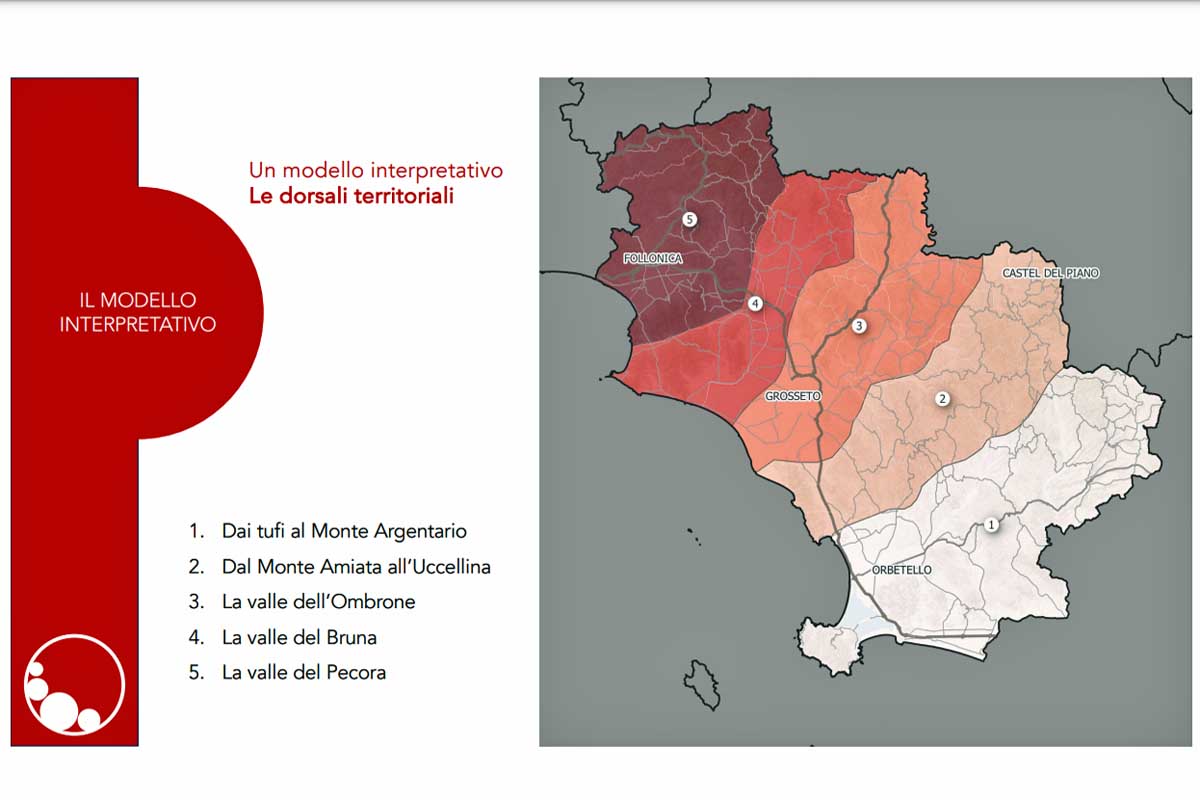 IL MODELLO INTERPRETATIVO

Un modello interpretativo
Le dorsali territoriali

1. Dai tufi al Monte Argentario
2. Dal Monte Amiata all'Uccellina
3. La valle dell'Ombrone
4. La valle del Bruna
5. La valle del Pecora

5
FOLLONICA
4
3
CASTEL DEL PIANO
GROSSETO
2
1
ORBETELLO